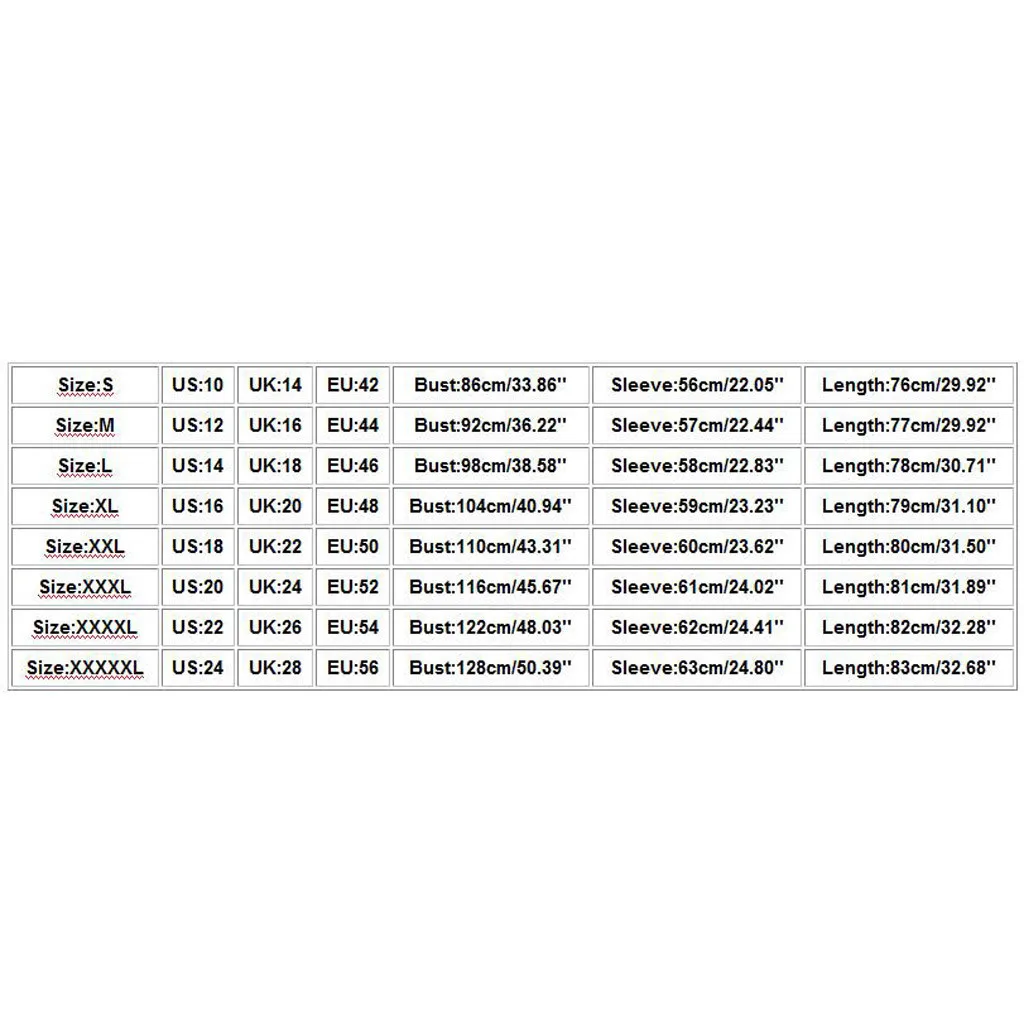 | Size:S | US:10 | UK:14 | EU:42 | Bust:86cm/33.86'' | Sleeve:56cm/22.05'' | Length:76cm/29.92'' |
|---|---|---|---|---|---|---|
| Size:M | US:12 | UK:16 | EU:44 | Bust:92cm/36.22'' | Sleeve:57cm/22.44'' | Length:77cm/29.92'' |
| Size:L | US:14 | UK:18 | EU:46 | Bust:98cm/38.58'' | Sleeve:58cm/22.83'' | Length:78cm/30.71'' |
| Size:XL | US:16 | UK:20 | EU:48 | Bust:104cm/40.94'' | Sleeve:59cm/23.23'' | Length:79cm/31.10'' |
| Size:XXL | US:18 | UK:22 | EU:50 | Bust:110cm/43.31'' | Sleeve:60cm/23.62'' | Length:80cm/31.50'' |
| Size:XXXL | US:20 | UK:24 | EU:52 | Bust:116cm/45.67'' | Sleeve:61cm/24.02'' | Length:81cm/31.89'' |
| Size:XXXXL | US:22 | UK:26 | EU:54 | Bust:122cm/48.03'' | Sleeve:62cm/24.41'' | Length:82cm/32.28'' |
| Size:XXXXXL | US:24 | UK:28 | EU:56 | Bust:128cm/50.39'' | Sleeve:63cm/24.80'' | Length:83cm/32.68'' |